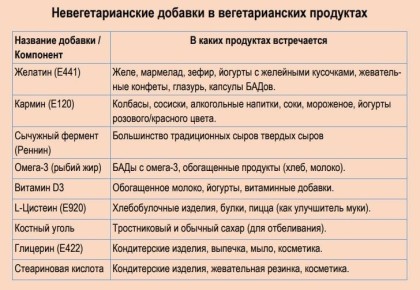 Невегетарианские добавки в вегетарианских продуктах

| Название добавки / Компонент | В каких продуктах встречается |
|---|---|
| Желатин (E441) | Желе, мармелад, зефир, йогурты с желейными кусочками, жевательные конфеты, глазурь, капсулы БАДов. |
| Кармин (E120) | Колбасы, сосиски, алкогольные напитки, соки, мороженое, йогурты розового/красного цвета. |
| Сычужный фермент (Реннин) | Большинство традиционных сыров твердых сыров |
| Омега-3 (рыбий жир) | БАДы с омега-3, обогащенные продукты (хлеб, молоко). |
| Витамин D3 | Обогащенное молоко, йогурты, витаминные добавки. |
| L-Цистеин (E920) | Хлебобулочные изделия, булки, пицца (как улучшитель муки). |
| Костный уголь | Тростниковый и обычный сахар (для отбеливания). |
| Глицерин (E422) | Кондитерские изделия, выпечка, мыло, косметика. |
| Стеариновая кислота | Кондитерские изделия, жевательная резинка, косметика. |